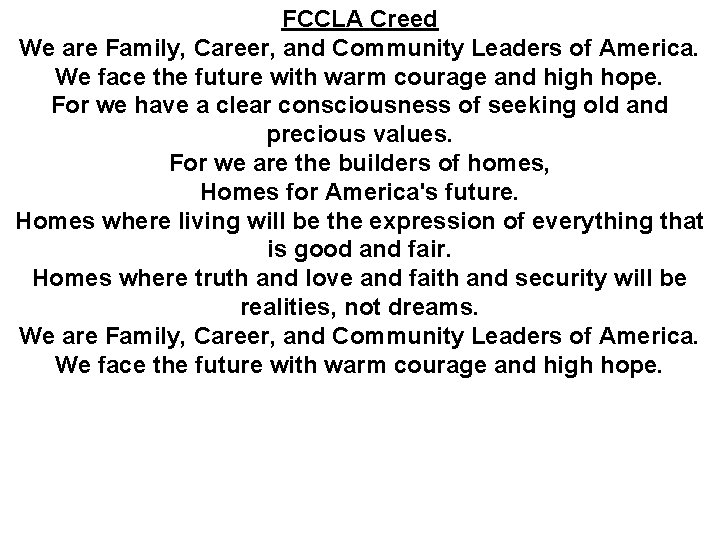 FCCLA Creed

We are Family, Career, and Community Leaders of America.
We face the future with warm courage and high hope.
For we have a clear consciousness of seeking old and precious values.
For we are the builders of homes,
Homes for America's future.
Homes where living will be the expression of everything that is good and fair.
Homes where truth and love and faith and security will be realities, not dreams.
We are Family, Career, and Community Leaders of America.
We face the future with warm courage and high hope.